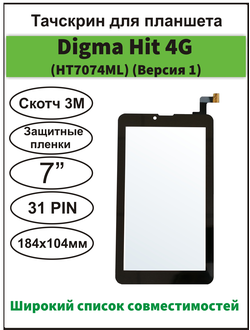 Тачскрин для планшета

Digma Hit 4G

(HT7074ML) (Версия 1)

Скотч 3М

Защитные пленки

7”

31 PIN

184x104мм

Широкий список совместимостей